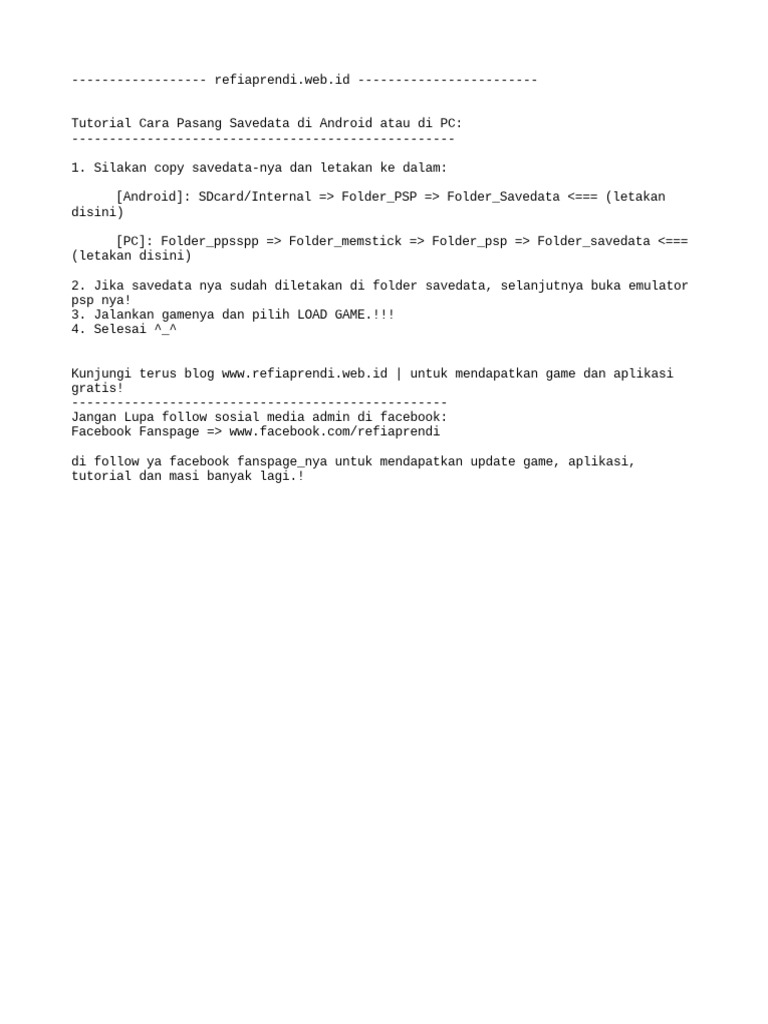 ------------------ refiaprendi.web.id ------------------------

Tutorial Cara Pasang Savedata di Android atau di PC:
---------------------------------------------------

1. Silakan copy savedata-nya dan letakan ke dalam:

[Android]: SDcard/Internal => Folder_PSP => Folder_Savedata <=== (letakan disini)

[PC]: Folder_ppsspp => Folder_memstick => Folder_psp => Folder_savedata <=== (letakan disini)

2. Jika savedata nya sudah diletakan di folder savedata, selanjutnya buka emulator psp nya!
3. Jalankan gamenya dan pilih LOAD GAME.!!!
4. Selesai ^_^

Kunjungi terus blog www.refiaprendi.web.id | untuk mendapatkan game dan aplikasi gratis!
--------------------------------------------------
Jangan Lupa follow sosial media admin di facebook:
Facebook Fanspage => www.facebook.com/refiaprendi

di follow ya facebook fanspage_nya untuk mendapatkan update game, aplikasi, tutorial dan masi banyak lagi.!